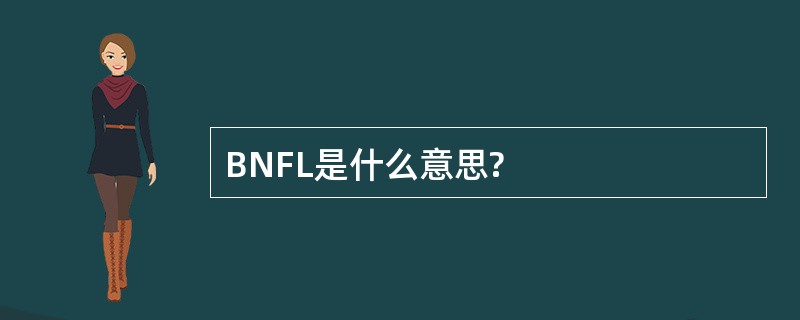 BNFL是什么意思?